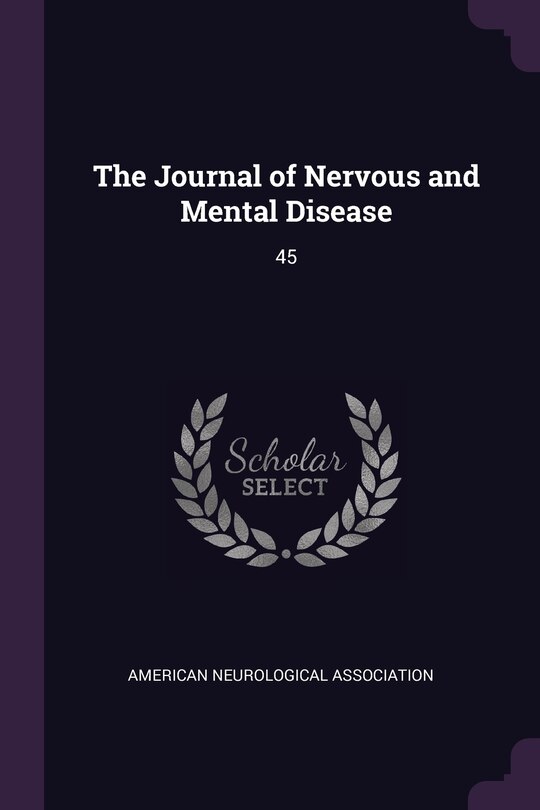 The Journal of Nervous and Mental Disease

45

Scholar
SELECT

AMERICAN NEUROLOGICAL ASSOCIATION